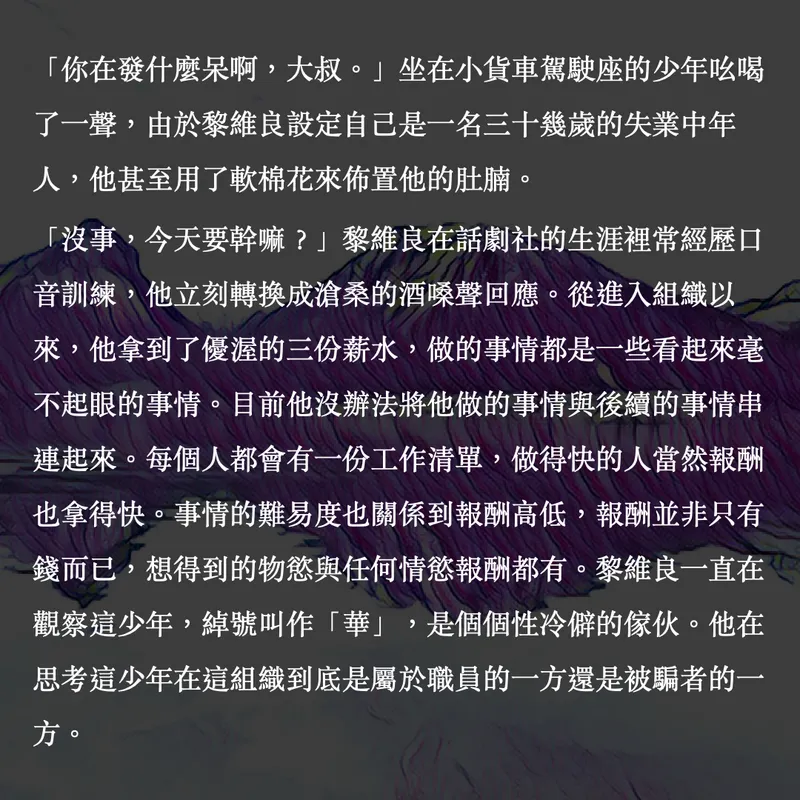 「你在發什麼呆啊，大叔。」坐在小貨車駕駛座的少年吆喝了一聲，由於黎維良設定自己是一名三十幾歲的失業中年人，他甚至用了軟棉花來佈置他的肚腩。

「沒事，今天要幹嘛？」黎維良在話劇社的生涯裡常經歷口音訓練，他立刻轉換成滄桑的酒嗓聲回應。從進入組織以來，他拿到了優渥的三份薪水，做的事情都是一些看起來毫不起眼的事情。目前他沒辦法將他做的事情與後續的事情串連起來。每個人都會有一份工作清單，做得快的人當然報酬也拿得快。事情的難易度也關係到報酬高低，報酬並非只有錢而已，想得到的物慾與任何情慾報酬都有。黎維良一直在觀察這少年，綽號叫作「華」，是個個性冷僻的傢伙。他在思考這少年在這組織到底是屬於職員的一方還是被騙者的一方。